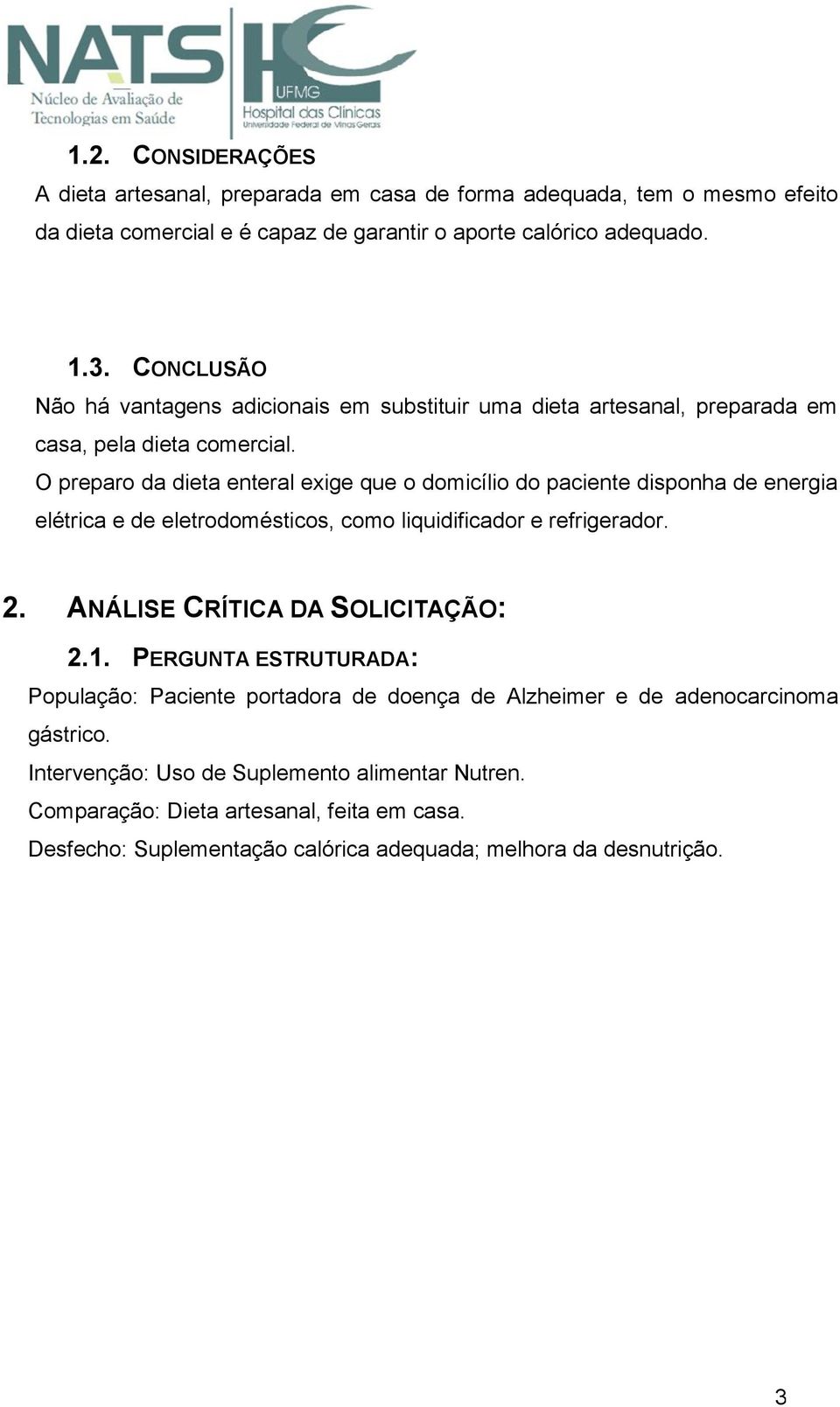 NATS
Núcleo de Avaliação de Tecnologias em Saúde

HC
UFMG
Hospital das Clínicas
Universidade Federal de Minas Gerais

1.2. CONSIDERAÇÕES

A dieta artesanal, preparada em casa de forma adequada, tem o mesmo efeito da dieta comercial e é capaz de garantir o aporte calórico adequado.

1.3. CONCLUSÃO

Não há vantagens adicionais em substituir uma dieta artesanal, preparada em casa, pela dieta comercial.

O preparo da dieta enteral exige que o domicílio do paciente disponha de energia elétrica e de eletrodomésticos, como liquidificador e refrigerador.

2. ANÁLISE CRÍTICA DA SOLICITAÇÃO:

2.1. PERGUNTA ESTRUTURADA:

População: Paciente portadora de doença de Alzheimer e de adenocarcinoma gástrico.

Intervenção: Uso de Suplemento alimentar Nutren.

Comparação: Dieta artesanal, feita em casa.

Desfecho: Suplementação calórica adequada; melhora da desnutrição.

3